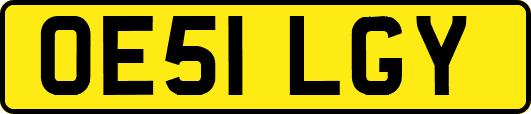 OE51 LGY